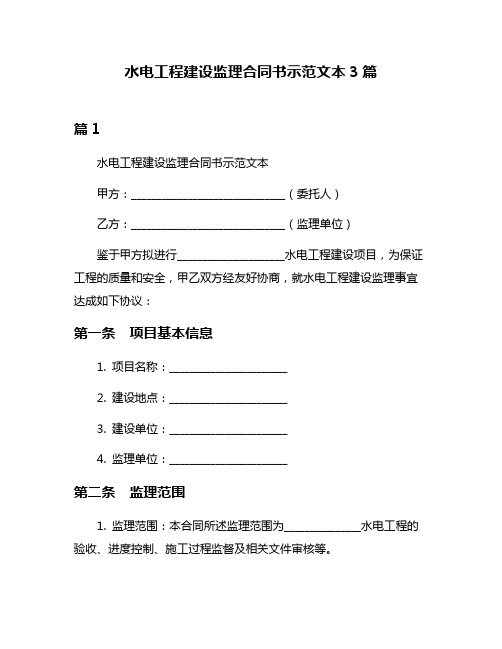 水电工程建设监理合同书示范文本 3 篇

篇 1

水电工程建设监理合同书示范文本

甲方：____________________________（委托人）

乙方：____________________________（监理单位）

鉴于甲方拟进行____________________水电工程建设项目，为保证工程的质量和安全，甲乙双方经友好协商，就水电工程建设监理事宜达成如下协议：

第一条　项目基本信息

1. 项目名称：______________________

2. 建设地点：______________________

3. 建设单位：______________________

4. 监理单位：______________________

第二条　监理范围

1. 监理范围：本合同所述监理范围为______________水电工程的验收、进度控制、施工过程监督及相关文件审核等。